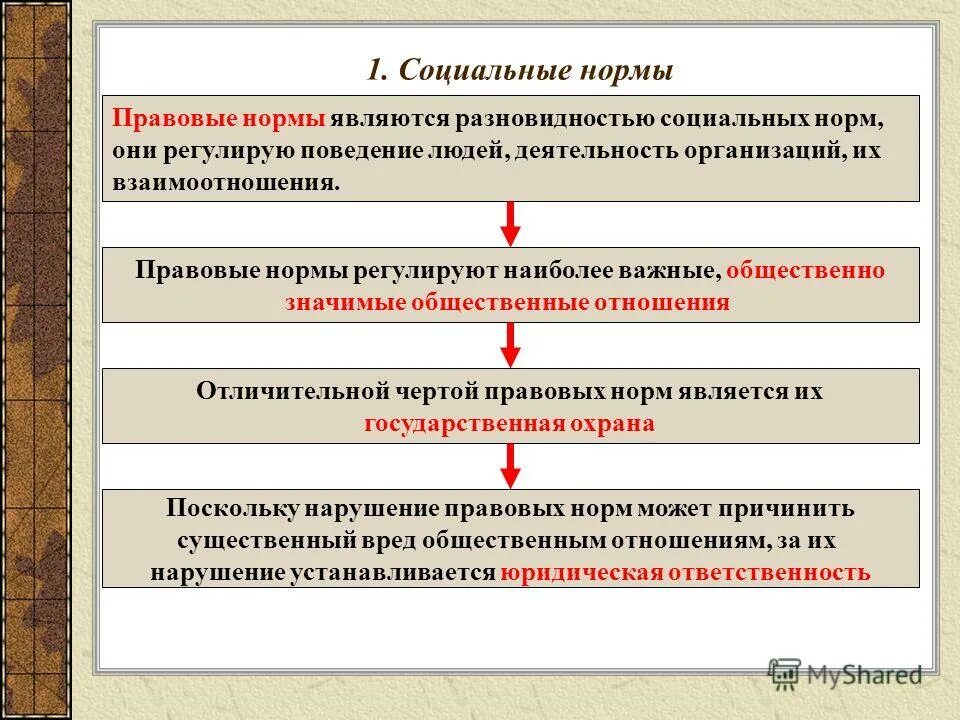 1. Социальные нормы

Правовые нормы являются разновидностью социальных норм, они регулирую поведение людей, деятельность организаций, их взаимоотношения.

Правовые нормы регулируют наиболее важные, общественно значимые общественные отношения

Отличительной чертой правовых норм является их государственная охрана

Поскольку нарушение правовых норм может причинить существенный вред общественным отношениям, за их нарушение устанавливается юридическая ответственность

MyShared